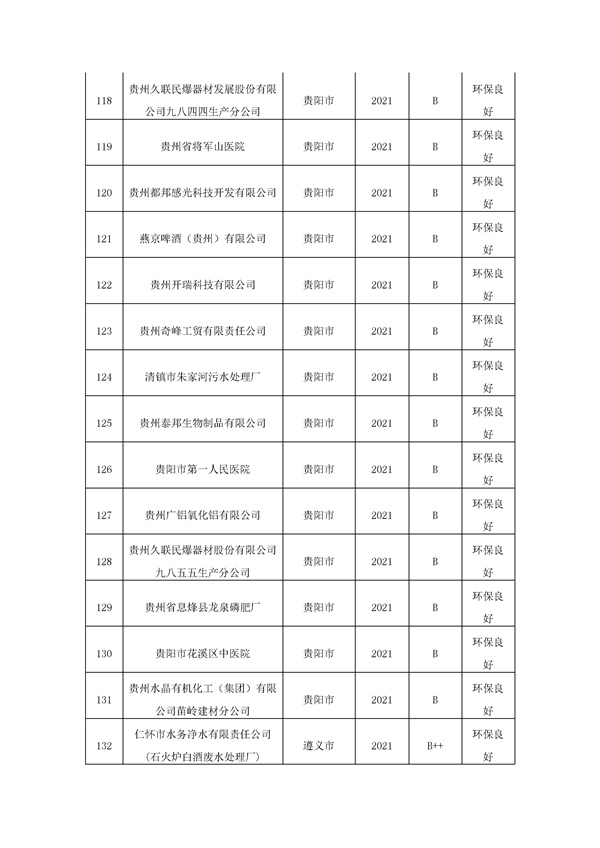 | 118 | 贵州久联民爆器材发展股份有限公司九八四四生产分公司 | 贵阳市 | 2021 | B | 环保良好 |
|---|---|---|---|---|---|
| 119 | 贵州省将军山医院 | 贵阳市 | 2021 | B | 环保良好 |
| 120 | 贵州都邦感光科技开发有限公司 | 贵阳市 | 2021 | B | 环保良好 |
| 121 | 燕京啤酒（贵州）有限公司 | 贵阳市 | 2021 | B | 环保良好 |
| 122 | 贵州开瑞科技有限公司 | 贵阳市 | 2021 | B | 环保良好 |
| 123 | 贵州奇峰工贸有限责任公司 | 贵阳市 | 2021 | B | 环保良好 |
| 124 | 清镇市朱家河污水处理厂 | 贵阳市 | 2021 | B | 环保良好 |
| 125 | 贵州泰邦生物制品有限公司 | 贵阳市 | 2021 | B | 环保良好 |
| 126 | 贵阳市第一人民医院 | 贵阳市 | 2021 | B | 环保良好 |
| 127 | 贵州广铝氧化铝有限公司 | 贵阳市 | 2021 | B | 环保良好 |
| 128 | 贵州久联民爆器材股份有限公司九八五五生产分公司 | 贵阳市 | 2021 | B | 环保良好 |
| 129 | 贵州省息烽县龙泉磷肥厂 | 贵阳市 | 2021 | B | 环保良好 |
| 130 | 贵阳市花溪区中医院 | 贵阳市 | 2021 | B | 环保良好 |
| 131 | 贵州水晶有机化工（集团）有限公司苗岭建材分公司 | 贵阳市 | 2021 | B | 环保良好 |
| 132 | 仁怀市水务净水有限责任公司（石火炉白酒废水处理厂） | 遵义市 | 2021 | B++ | 环保良好 |